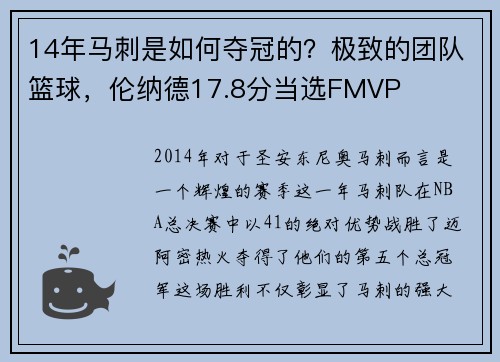 14年马刺是如何夺冠的？极致的团队篮球，伦纳德17.8分当选FMVP

2014年对于圣安东尼奥马刺而言是一个辉煌的赛季这一年马刺队在NBA总决赛中以41的绝对优势战胜了迈阿密热火夺得了他们的第五个总冠军这场胜利不仅彰显了马刺的强大